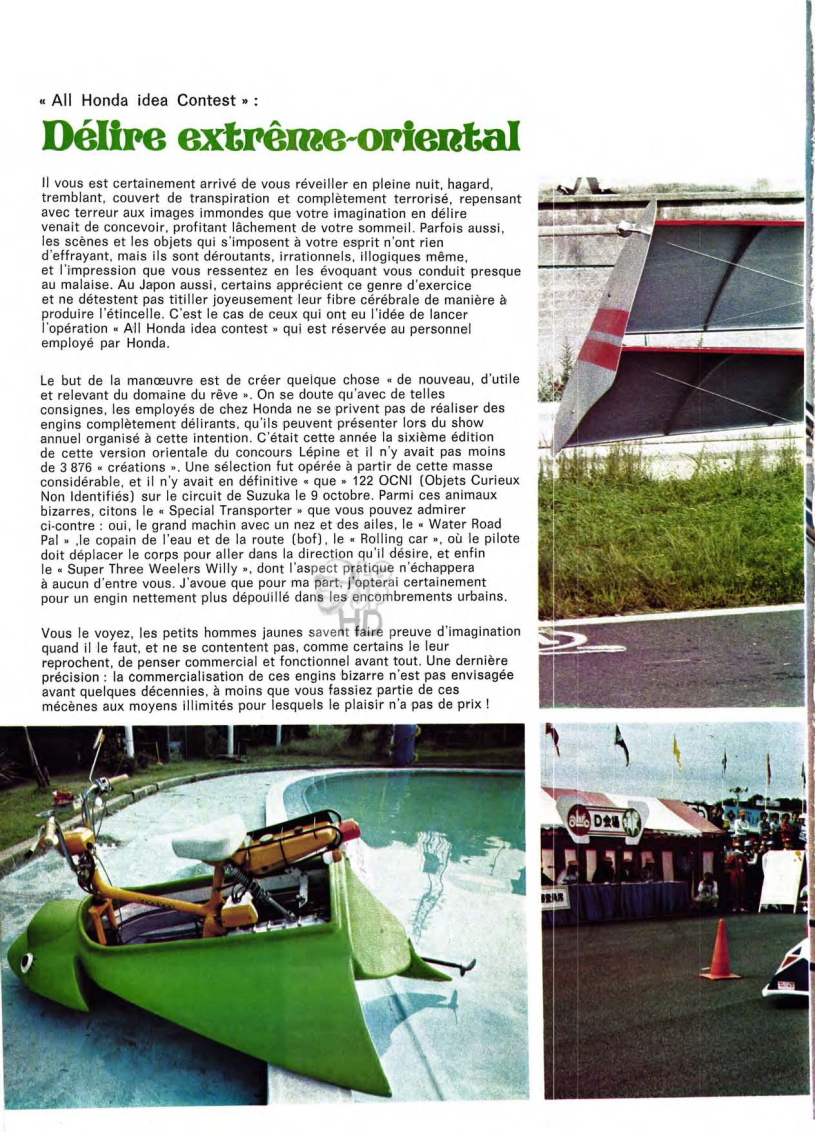 « All Honda idea Contest » :

Délire extrême-oriental

Il vous est certainement arrivé de vous réveiller en pleine nuit, hagard, tremblant, couvert de transpiration et complètement terrorisé, repensant avec terreur aux images immondes que votre imagination en délire venait de concevoir, profitant lâchement de votre sommeil. Parfois aussi, les scènes et les objets qui s'imposent à votre esprit n'ont rien d'effrayant, mais ils sont déroutants, irrationnels, illogiques même, et l'impression que vous ressentez en les évoquant vous conduit presque au malaise. Au Japon aussi, certains apprécient ce genre d'exercice et ne détestent pas titiller joyeusement leur fibre cérébrale de manière à produire l'étincelle. C'est le cas de ceux qui ont eu l'idée de lancer l'opération « All Honda idea contest » qui est réservée au personnel employé par Honda.

Le but de la manœuvre est de créer quelque chose « de nouveau, d'utile et relevant du domaine du rêve ». On se doute qu'avec de telles consignes, les employés de chez Honda ne se privent pas de réaliser des engins complètement délirants, qu'ils peuvent présenter lors du show annuel organisé à cette intention. C'était cette année la sixième édition de cette version orientale du concours Lépine et il n'y avait pas moins de 3 876 « créations ». Une sélection fut opérée à partir de cette masse considérable, et il n'y avait en définitive « que » 122 OCNI (Objets Curieux Non Identifiés) sur le circuit de Suzuka le 9 octobre. Parmi ces animaux bizarres, citons le « Special Transporter » que vous pouvez admirer ci-contre : oui, le grand machin avec un nez et des ailes, le « Water Road Pal » ,le copain de l'eau et de la route (bof), le « Rolling car », où le pilote doit déplacer le corps pour aller dans la direction qu'il désire, et enfin le « Super Three Weelers Willy », dont l'aspect pratique n'échappera à aucun d'entre vous. J'avoue que pour ma part, j'opterai certainement pour un engin nettement plus dépouillé dans les encombrements urbains.

Vous le voyez, les petits hommes jaunes savent faire preuve d'imagination quand il le faut, et ne se contentent pas, comme certains le leur reprochent, de penser commercial et fonctionnel avant tout. Une dernière précision : la commercialisation de ces engins bizarre n'est pas envisagée avant quelques décennies, à moins que vous fassiez partie de ces mécènes aux moyens illimités pour lesquels le plaisir n'a pas de prix !

D会場